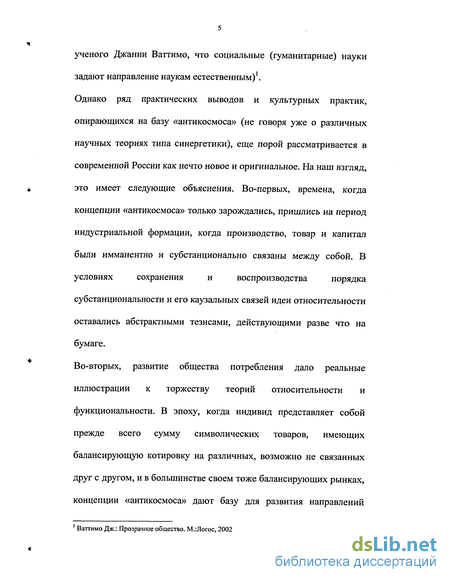 5

ученого Джанни Ваттимо, что социальные (гуманитарные) науки задают направление наукам естественным)$^1$.

Однако ряд практических выводов и культурных практик, опирающихся на базу «антикосмоса» (не говоря уже о различных научных теориях типа синергетики), еще порой рассматривается в современной России как нечто новое и оригинальное. На наш взгляд, это имеет следующие объяснения. Во-первых, времена, когда концепции «антикосмоса» только зарождались, пришлись на период индустриальной формации, когда производство, товар и капитал были имманентно и субстанционально связаны между собой. В условиях сохранения и воспроизводства порядка субстанциональности и его каузальных связей идеи относительности оставались абстрактными тезисами, действующими разве что на бумаге.

Во-вторых, развитие общества потребления дало реальные иллюстрации к торжеству теорий относительности и функциональности. В эпоху, когда индивид представляет собой прежде всего сумму символических товаров, имеющих балансирующую котировку на различных, возможно не связанных друг с другом, и в большинстве своем тоже балансирующих рынках, концепции «антикосмоса» дают базу для развития направлений

$^1$ Ваттимо Дж.: Прозрачное общество. М.:Логос, 2002

dsLib.net
библиотека диссертаций